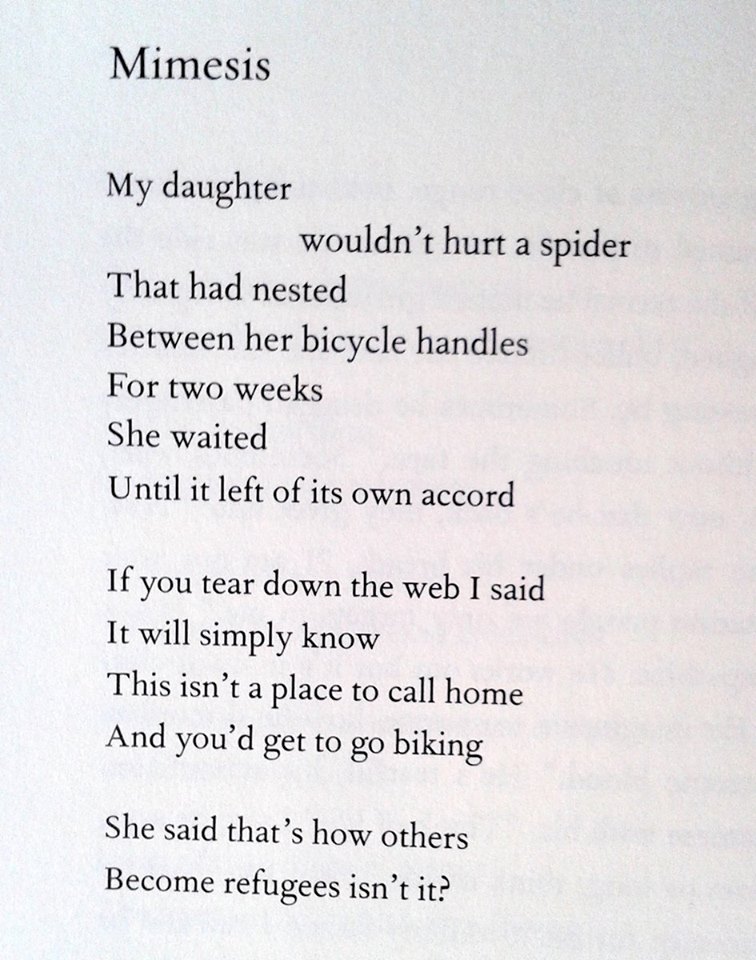 Mimesis

My daughter
wouldn't hurt a spider
That had nested
Between her bicycle handles
For two weeks
She waited
Until it left of its own accord

If you tear down the web I said
It will simply know
This isn't a place to call home
And you'd get to go biking

She said that's how others
Become refugees isn't it?